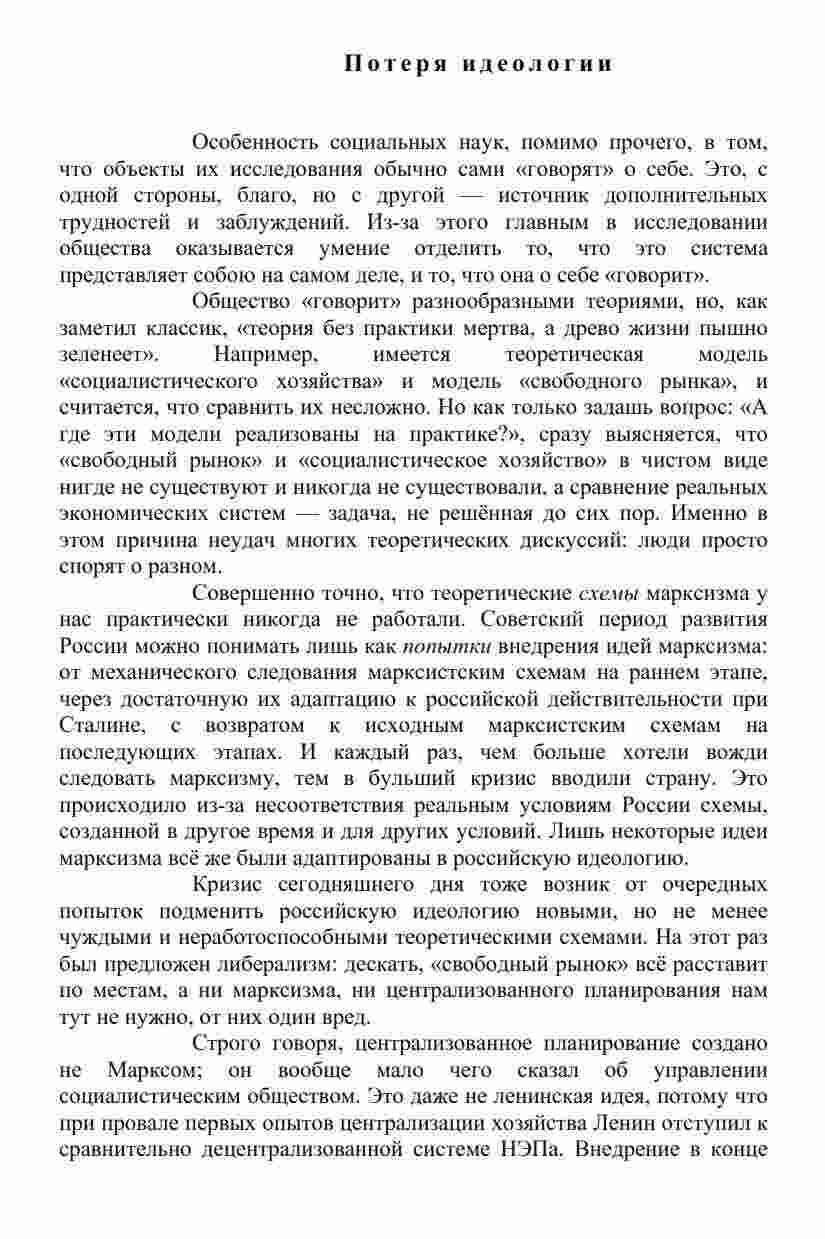 Потеря идеологии

Особенность социальных наук, помимо прочего, в том, что объекты их исследования обычно сами «говорят» о себе. Это, с одной стороны, благо, но с другой — источник дополнительных трудностей и заблуждений. Из-за этого главным в исследовании общества оказывается умение отделить то, что это система представляет собою на самом деле, и то, что она о себе «говорит».

Общество «говорит» разнообразными теориями, но, как заметил классик, «теория без практики мертва, а древо жизни пышно зеленеет». Например, имеется теоретическая модель «социалистического хозяйства» и модель «свободного рынка», и считается, что сравнить их несложно. Но как только задашь вопрос: «А где эти модели реализованы на практике?», сразу выясняется, что «свободный рынок» и «социалистическое хозяйство» в чистом виде нигде не существуют и никогда не существовали, а сравнение реальных экономических систем — задача, не решённая до сих пор. Именно в этом причина неудач многих теоретических дискуссий: люди просто спорят о разном.

Совершенно точно, что теоретические схемы марксизма у нас практически никогда не работали. Советский период развития России можно понимать лишь как попытки внедрения идей марксизма: от механического следования марксистским схемам на раннем этапе, через достаточную их адаптацию к российской действительности при Сталине, с возвратом к исходным марксистским схемам на последующих этапах. И каждый раз, чем больше хотели вожди следовать марксизму, тем в бульший кризис вводили страну. Это происходило из-за несоответствия реальным условиям России схемы, созданной в другое время и для других условий. Лишь некоторые идеи марксизма всё же были адаптированы в российскую идеологию.

Кризис сегодняшнего дня тоже возник от очередных попыток подменить российскую идеологию новыми, но не менее чуждыми и неработоспособными теоретическими схемами. На этот раз был предложен либерализм: дескать, «свободный рынок» всё расставит по местам, а ни марксизма, ни централизованного планирования нам тут не нужно, от них один вред.

Строго говоря, централизованное планирование создано не Марксом; он вообще мало чего сказал об управлении социалистическим обществом. Это даже не ленинская идея, потому что при провале первых опытов централизации хозяйства Ленин отступил к сравнительно децентрализованной системе НЭПа. Внедрение в конце